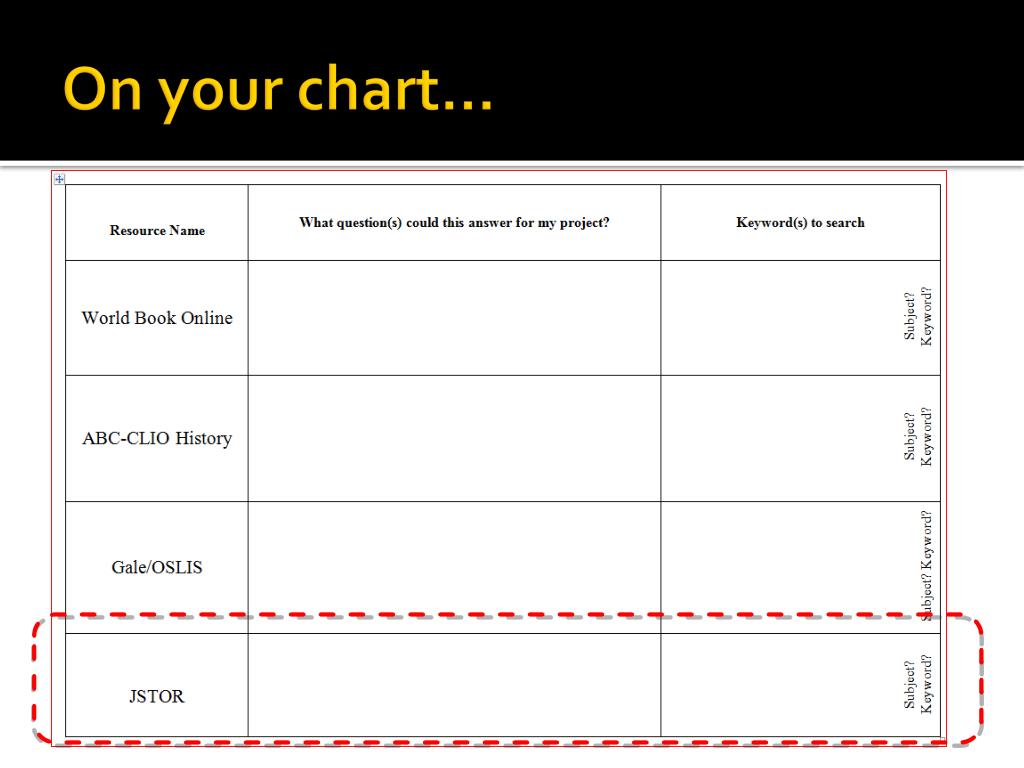 On your chart…

| Resource Name | What question(s) could this answer for my project? | Keyword(s) to search |
|---|---|---|
| World Book Online | | Subject? Keyword? |
| ABC-CLIO History | | Subject? Keyword? |
| Gale/OSLIS | | Subject? Keyword? |
| JSTOR | | Subject? Keyword? |